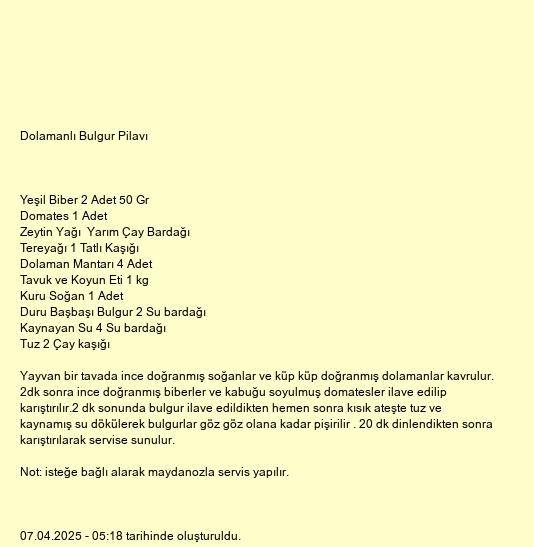 Dolamanlı Bulgur Pilavı

Yeşil Biber 2 Adet 50 Gr
Domates 1 Adet
Zeytin Yağı  Yarım Çay Bardağı
Tereyağı 1 Tatlı Kaşığı
Dolaman Mantarı 4 Adet
Tavuk ve Koyun Eti 1 kg
Kuru Soğan 1 Adet
Duru Başbaşı Bulgur 2 Su bardağı
Kaynayan Su 4 Su bardağı
Tuz 2 Çay kaşığı

Yayvan bir tavada ince doğranmış soğanlar ve küp küp doğranmış dolamanlar kavrulur. 2dk sonra ince doğranmış biberler ve kabuğu soyulmuş domatesler ilave edilip karıştırılır.2 dk sonunda bulgur ilave edildikten hemen sonra kısık ateşte tuz ve kaynamış su dökülerek bulgurlar göz göz olana kadar pişirilir . 20 dk dinlendikten sonra karıştırılarak servise sunulur.

Not: isteğe bağlı alarak maydanozla servis yapılır.

07.04.2025 - 05:18 tarihinde oluşturuldu.